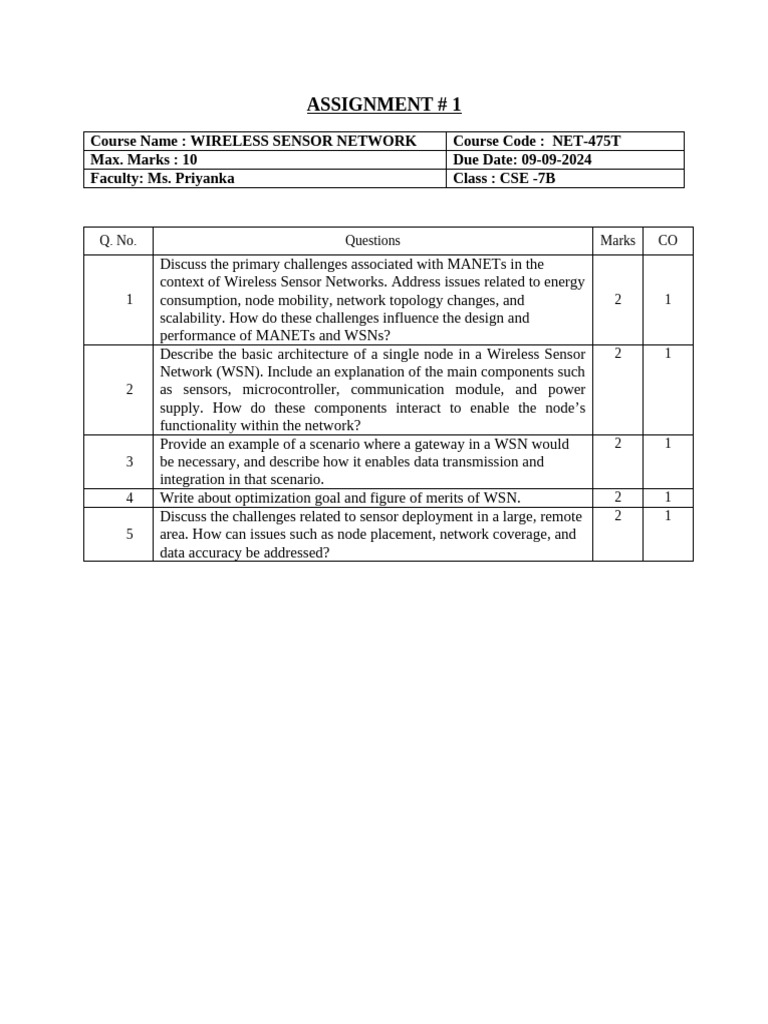 ASSIGNMENT # 1

| Course Name : WIRELESS SENSOR NETWORK | Course Code : NET-475T |
|---|---|
| Max. Marks : 10 | Due Date: 09-09-2024 |
| Faculty: Ms. Priyanka | Class : CSE -7B |

| Q. No. | Questions | Marks | CO |
|---|---|---|---|
| 1 | Discuss the primary challenges associated with MANETs in the context of Wireless Sensor Networks. Address issues related to energy consumption, node mobility, network topology changes, and scalability. How do these challenges influence the design and performance of MANETs and WSNs? | 2 | 1 |
| 2 | Describe the basic architecture of a single node in a Wireless Sensor Network (WSN). Include an explanation of the main components such as sensors, microcontroller, communication module, and power supply. How do these components interact to enable the node's functionality within the network? | 2 | 1 |
| 3 | Provide an example of a scenario where a gateway in a WSN would be necessary, and describe how it enables data transmission and integration in that scenario. | 2 | 1 |
| 4 | Write about optimization goal and figure of merits of WSN. | 2 | 1 |
| 5 | Discuss the challenges related to sensor deployment in a large, remote area. How can issues such as node placement, network coverage, and data accuracy be addressed? | 2 | 1 |